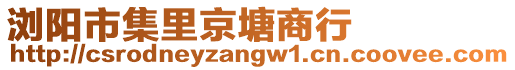 浏阳市集里京塘商行
http://csrodneyzangw1.cn.coovee.com